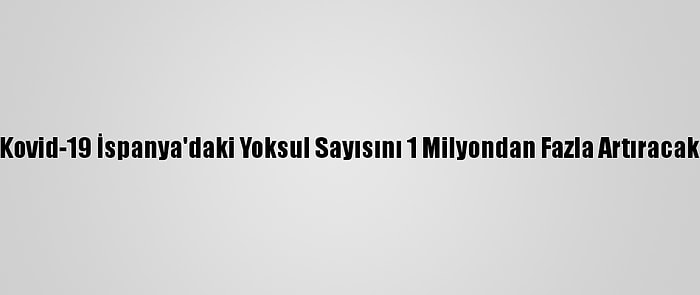 Kovid-19 İspanya'daki Yoksul Sayısını 1 Milyondan Fazla Artıracak